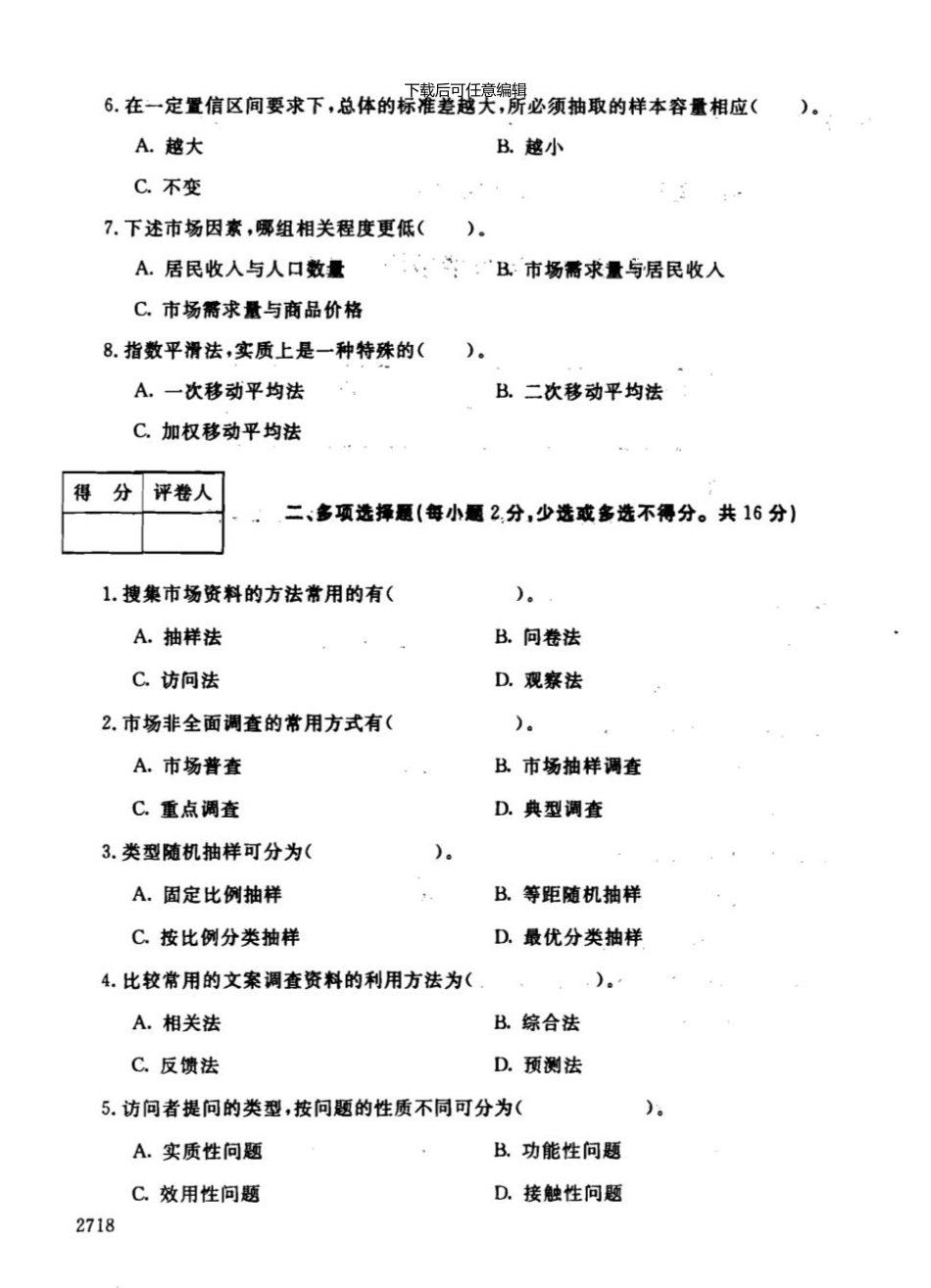 下载后可任意编辑

6. 在一定置信区间要求下，总体的标准差越大，所必须抽取的样本容量相应（　　）。

A. 越大　　B. 越小

C. 不变

7. 下述市场因素，哪组相关程度更低（　　）。

A. 居民收入与人口数量　　B. 市场需求量与居民收入

C. 市场需求量与商品价格

8. 指数平滑法，实质上是一种特殊的（　　）。

A. 一次移动平均法　　B. 二次移动平均法

C. 加权移动平均法

| 得　分 | 评卷人 |
|---|---|
| | |

二、多项选择题（每小题 2 分，少选或多选不得分。共 16 分）

1. 搜集市场资料的方法常用的有（　　）。

A. 抽样法　　B. 问卷法

C. 访问法　　D. 观察法

2. 市场非全面调查的常用方式有（　　）。

A. 市场普查　　B. 市场抽样调查

C. 重点调查　　D. 典型调查

3. 类型随机抽样可分为（　　）。

A. 固定比例抽样　　B. 等距随机抽样

C. 按比例分类抽样　　D. 最优分类抽样

4. 比较常用的文案调查资料的利用方法为（　　）。

A. 相关法　　B. 综合法

C. 反馈法　　D. 预测法

5. 访问者提问的类型，按问题的性质不同可分为（　　）。

A. 实质性问题　　B. 功能性问题

C. 效用性问题　　D. 接触性问题

2718